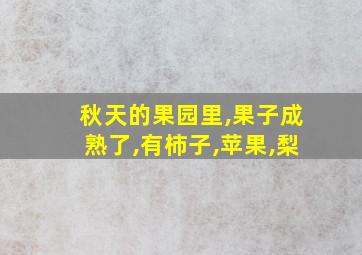 秋天的果园里,果子成熟了,有柿子,苹果,梨